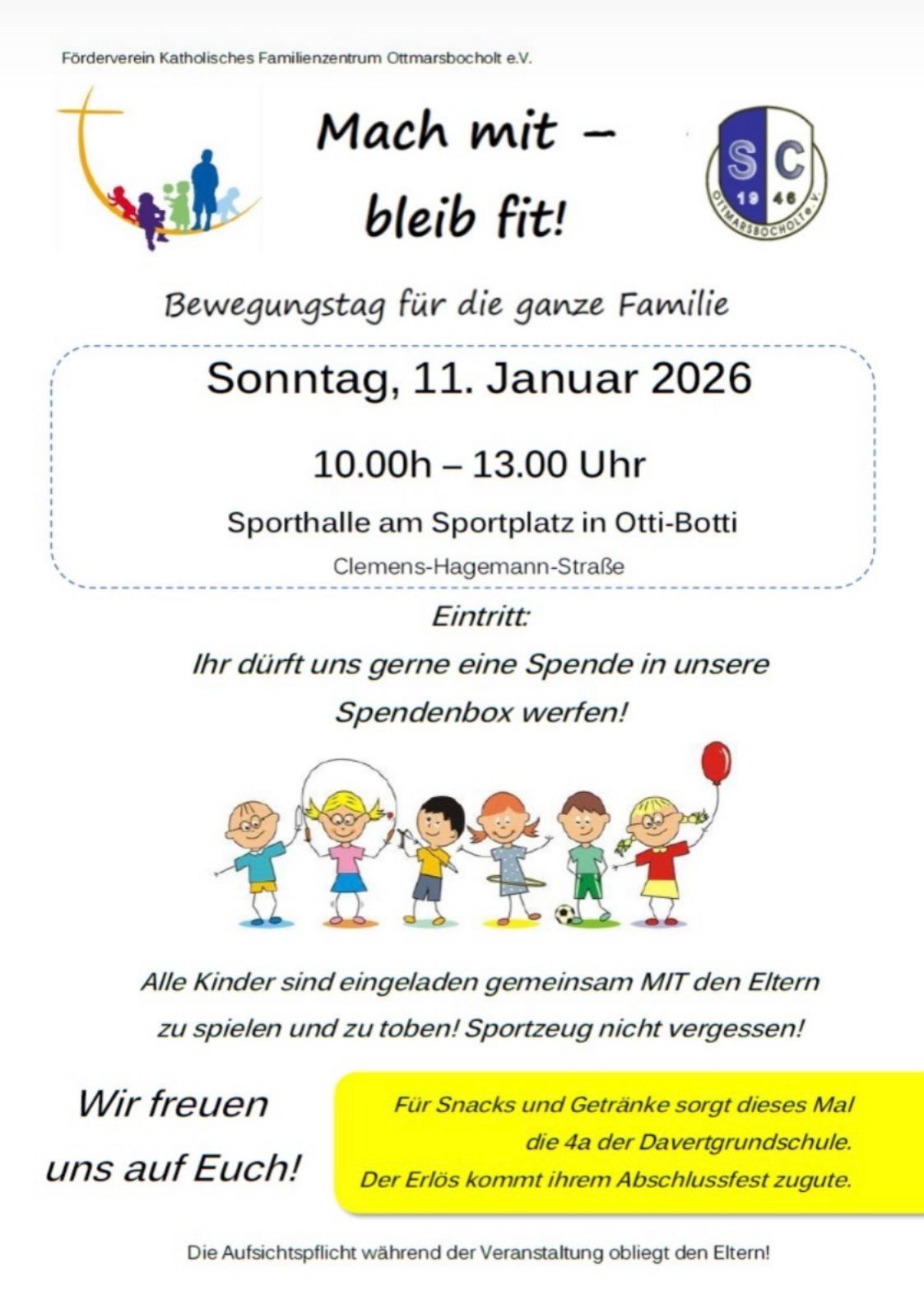 Förderverein Katholisches Familienzentrum Ottmarsbocholt e.V.

Mach mit – bleib fit!

SC 19 46 OTTMARSBOCHOLT e.V.

Bewegungstag für die ganze Familie

Sonntag, 11. Januar 2026

10.00h – 13.00 Uhr

Sporthalle am Sportplatz in Otti-Botti

Clemens-Hagemann-Straße

Eintritt:

Ihr dürft uns gerne eine Spende in unsere Spendenbox werfen!

Alle Kinder sind eingeladen gemeinsam MIT den Eltern zu spielen und zu toben! Sportzeug nicht vergessen!

Wir freuen uns auf Euch!

Für Snacks und Getränke sorgt dieses Mal die 4a der Davertgrundschule. Der Erlös kommt ihrem Abschlussfest zugute.

Die Aufsichtspflicht während der Veranstaltung obliegt den Eltern!